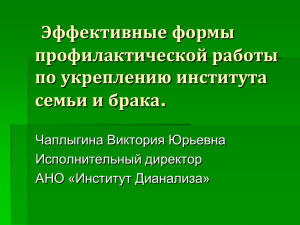 Эффективные формы профилактической работы по укреплению института семьи и брака.

Чаплыгина Виктория Юрьевна
Исполнительный директор
АНО «Институт Дианализа»